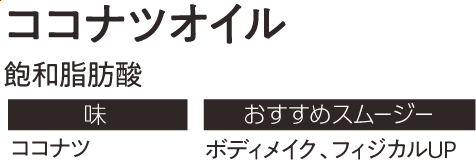 ココナツオイル

飽和脂肪酸

| 味 | おすすめスムージー |
|---|---|
| ココナツ | ボディメイク、フィジカルUP |